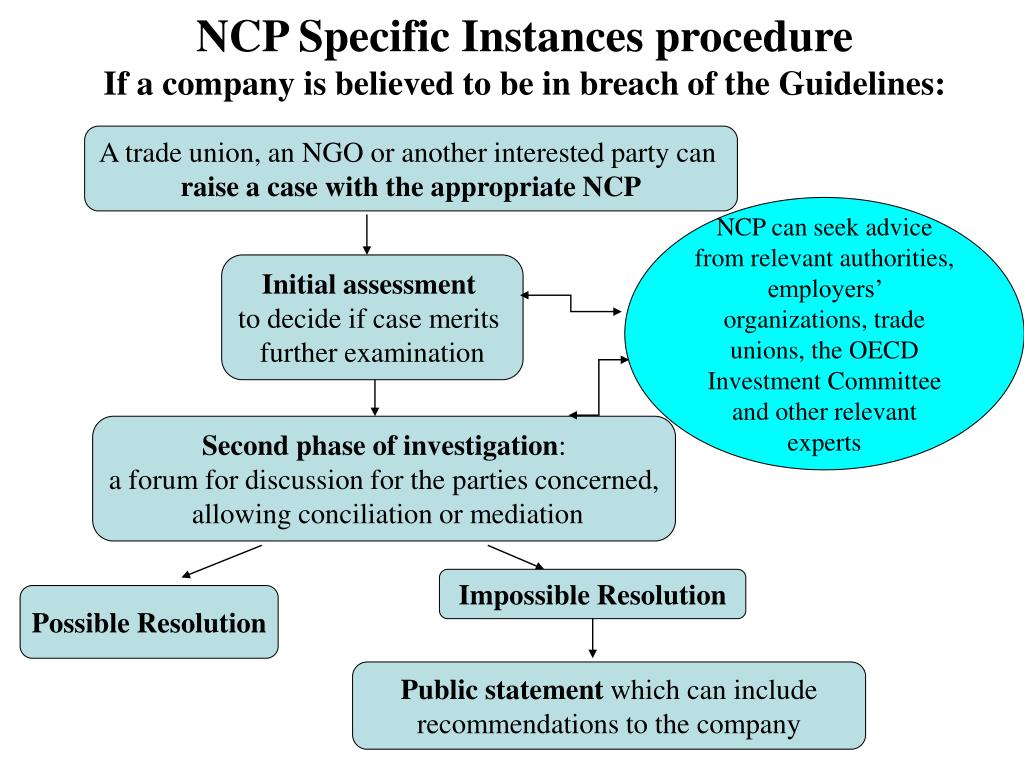 NCP Specific Instances procedure
If a company is believed to be in breach of the Guidelines:

A trade union, an NGO or another interested party can raise a case with the appropriate NCP

Initial assessment to decide if case merits further examination

NCP can seek advice from relevant authorities, employers' organizations, trade unions, the OECD Investment Committee and other relevant experts

Second phase of investigation: a forum for discussion for the parties concerned, allowing conciliation or mediation

Possible Resolution

Impossible Resolution

Public statement which can include recommendations to the company